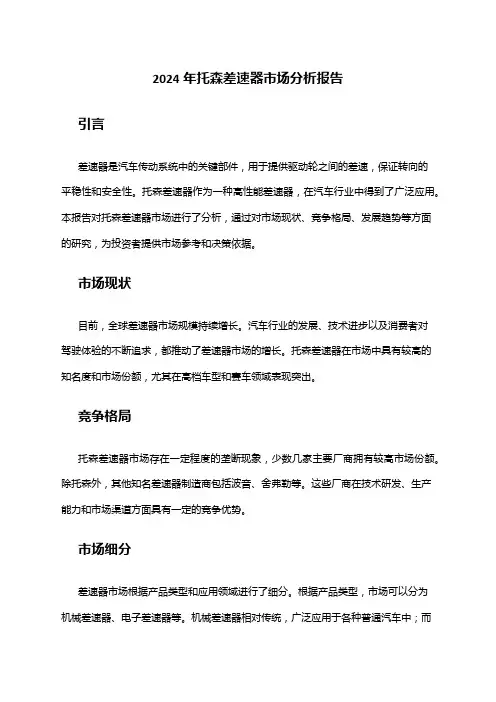 2024 年托森差速器市场分析报告

引言

差速器是汽车传动系统中的关键部件，用于提供驱动轮之间的差速，保证转向的平稳性和安全性。托森差速器作为一种高性能差速器，在汽车行业中得到了广泛应用。本报告对托森差速器市场进行了分析，通过对市场现状、竞争格局、发展趋势等方面的研究，为投资者提供市场参考和决策依据。

市场现状

目前，全球差速器市场规模持续增长。汽车行业的发展、技术进步以及消费者对驾驶体验的不断追求，都推动了差速器市场的增长。托森差速器在市场中具有较高的知名度和市场份额，尤其在高档车型和赛车领域表现突出。

竞争格局

托森差速器市场存在一定程度的垄断现象，少数几家主要厂商拥有较高市场份额。除托森外，其他知名差速器制造商包括波音、舍弗勒等。这些厂商在技术研发、生产能力和市场渠道方面具有一定的竞争优势。

市场细分

差速器市场根据产品类型和应用领域进行了细分。根据产品类型，市场可以分为机械差速器、电子差速器等。机械差速器相对传统，广泛应用于各种普通汽车中；而